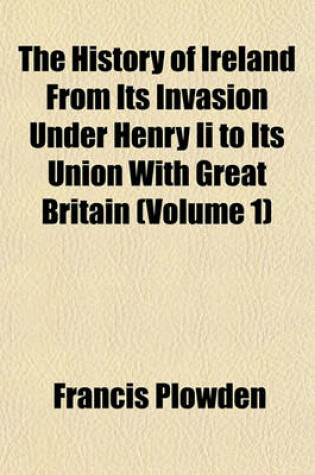 The History of Ireland From Its Invasion Under Henry Ii to Its Union With Great Britain (Volume 1)

Francis Plowden